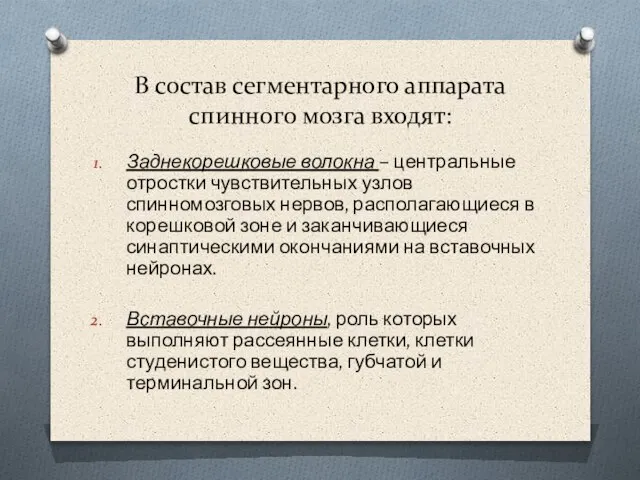 В состав сегментарного аппарата спинного мозга входят:

1. Заднекорешковые волокна – центральные отростки чувствительных узлов спинномозговых нервов, располагающиеся в корешковой зоне и заканчивающиеся синаптическими окончаниями на вставочных нейронах.

2. Вставочные нейроны, роль которых выполняют рассеянные клетки, клетки студенистого вещества, губчатой и терминальной зон.